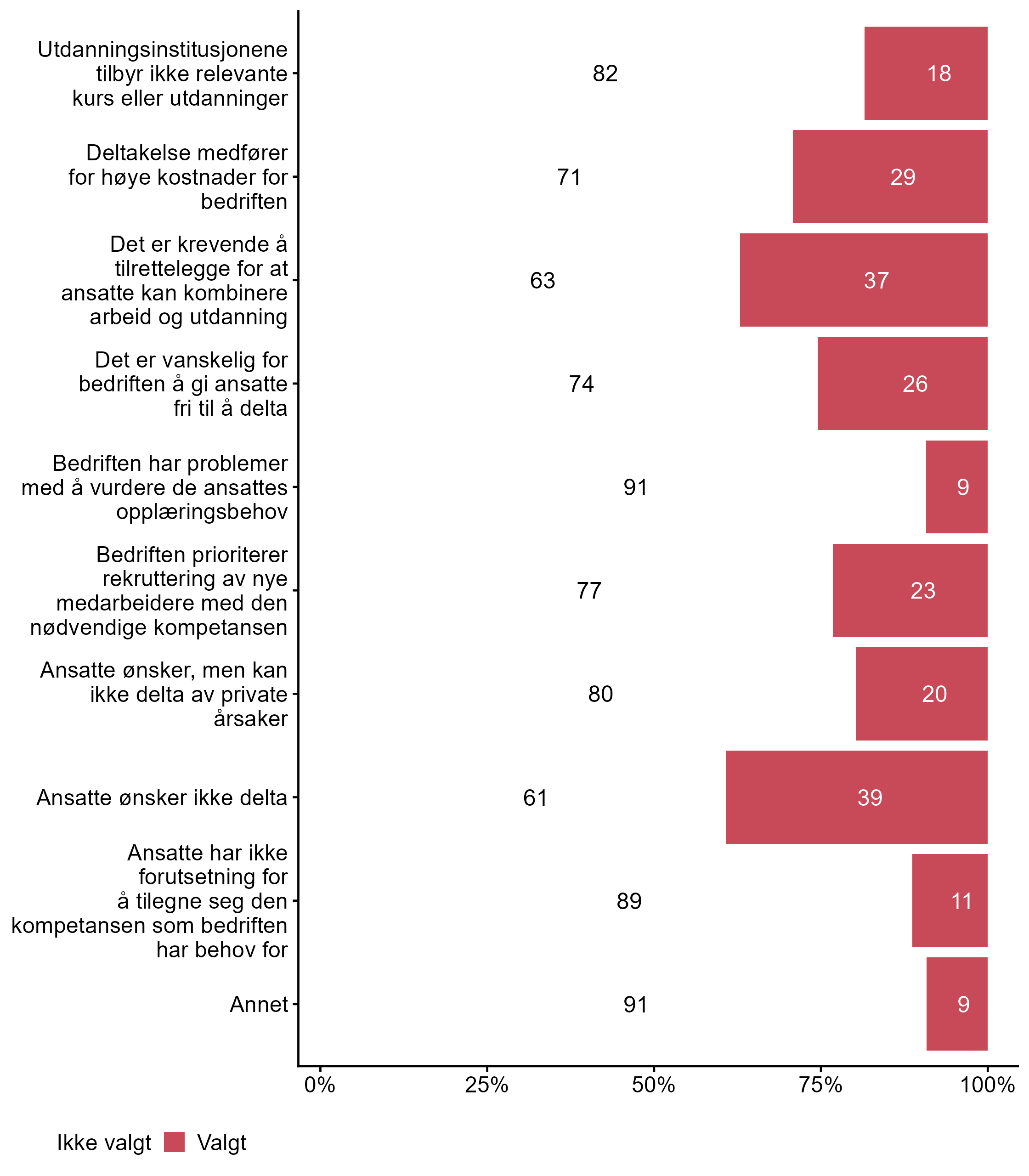 Utdanningsinstitusjonene tilbyr ikke relevante kurs eller utdanninger
82
18

Deltakelse medfører for høye kostnader for bedriften
71
29

Det er krevende å tilrettelegge for at ansatte kan kombinere arbeid og utdanning
63
37

Det er vanskelig for bedriften å gi ansatte fri til å delta
74
26

Bedriften har problemer med å vurdere de ansattes opplæringsbehov
91
9

Bedriften prioriterer rekruttering av nye medarbeidere med den nødvendige kompetansen
77
23

Ansatte ønsker, men kan ikke delta av private årsaker
80
20

Ansatte ønsker ikke delta
61
39

Ansatte har ikke forutsetning for å tilegne seg den kompetansen som bedriften har behov for
89
11

Annet
91
9

0%
25%
50%
75%
100%

Ikke valgt
Valgt